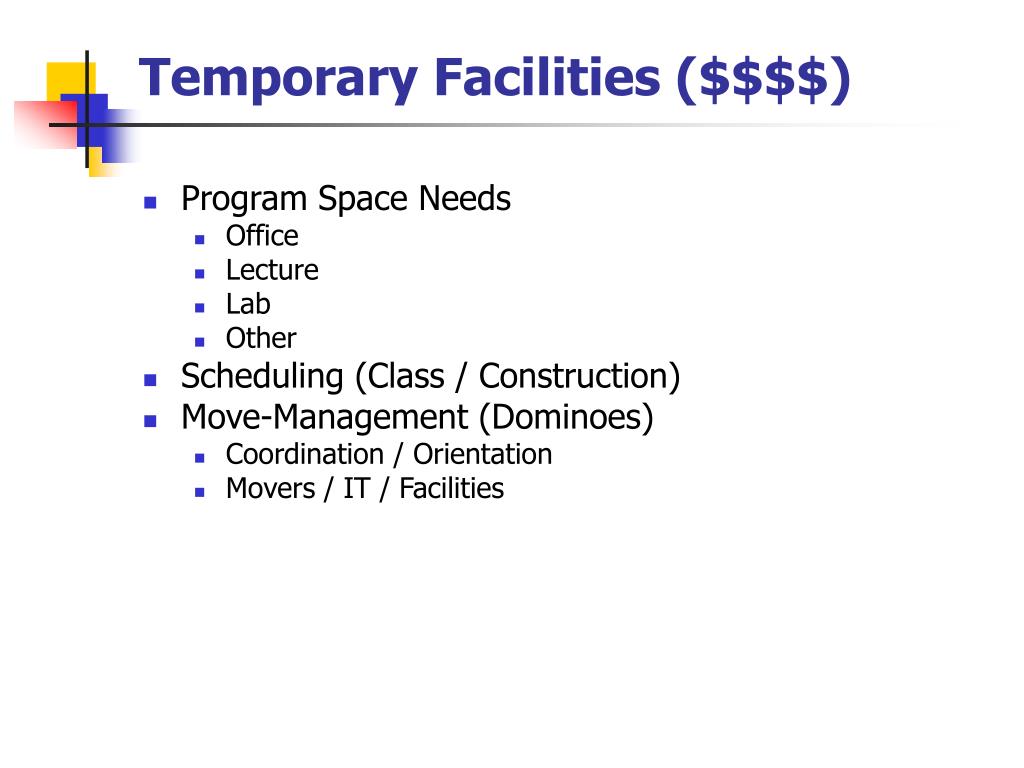 Temporary Facilities (\$\$\$\$)

- Program Space Needs
  - Office
  - Lecture
  - Lab
  - Other
- Scheduling (Class / Construction)
- Move-Management (Dominoes)
  - Coordination / Orientation
  - Movers / IT / Facilities